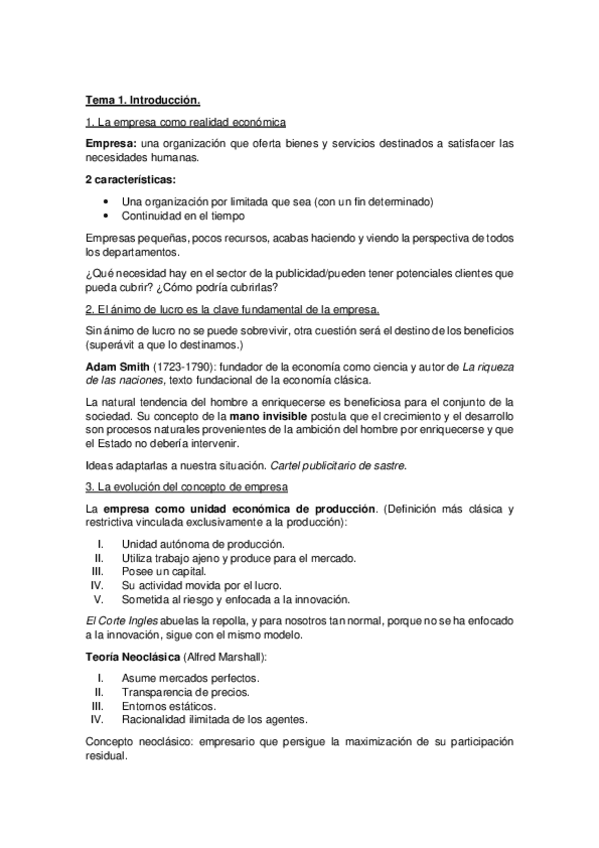 Tema 1. Introducción.

1. La empresa como realidad económica

Empresa: una organización que oferta bienes y servicios destinados a satisfacer las necesidades humanas.

2 características:

• Una organización por limitada que sea (con un fin determinado)
• Continuidad en el tiempo

Empresas pequeñas, pocos recursos, acabas haciendo y viendo la perspectiva de todos los departamentos.

¿Qué necesidad hay en el sector de la publicidad/pueden tener potenciales clientes que pueda cubrir? ¿Cómo podría cubrirlas?

2. El ánimo de lucro es la clave fundamental de la empresa.

Sin ánimo de lucro no se puede sobrevivir, otra cuestión será el destino de los beneficios (superávit a que lo destinamos.)

Adam Smith (1723-1790): fundador de la economía como ciencia y autor de La riqueza de las naciones, texto fundacional de la economía clásica.

La natural tendencia del hombre a enriquecerse es beneficiosa para el conjunto de la sociedad. Su concepto de la mano invisible postula que el crecimiento y el desarrollo son procesos naturales provenientes de la ambición del hombre por enriquecerse y que el Estado no debería intervenir.

Ideas adaptarlas a nuestra situación. Cartel publicitario de sastre.

3. La evolución del concepto de empresa

La empresa como unidad económica de producción. (Definición más clásica y restrictiva vinculada exclusivamente a la producción):

I. Unidad autónoma de producción.
II. Utiliza trabajo ajeno y produce para el mercado.
III. Posee un capital.
IV. Su actividad movida por el lucro.
V. Sometida al riesgo y enfocada a la innovación.

El Corte Ingles abuelas la repolla, y para nosotros tan normal, porque no se ha enfocado a la innovación, sigue con el mismo modelo.

Teoría Neoclásica (Alfred Marshall):

I. Asume mercados perfectos.
II. Transparencia de precios.
III. Entornos estáticos.
IV. Racionalidad ilimitada de los agentes.

Concepto neoclásico: empresario que persigue la maximización de su participación residual.